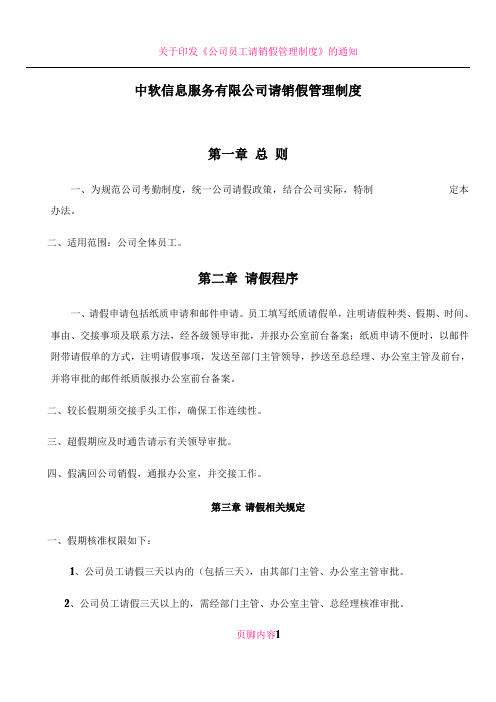 关于印发《公司员工请销假管理制度》的通知

中软信息服务有限公司请销假管理制度

第一章 总 则

一、为规范公司考勤制度，统一公司请假政策，结合公司实际，特制　　　　定本办法。

二、适用范围：公司全体员工。

第二章 请假程序

一、请假申请包括纸质申请和邮件申请。员工填写纸质请假单，注明请假种类、假期、时间、事由、交接事项及联系方法，经各级领导审批，并报办公室前台备案；纸质申请不便时，以邮件附带请假单的方式，注明请假事项，发送至部门主管领导，抄送至总经理、办公室主管及前台，并将审批的邮件纸质版报办公室前台备案。

二、较长假期须交接手头工作，确保工作连续性。

三、超假期应及时通告请示有关领导审批。

四、假满回公司销假，通报办公室，并交接工作。

第三章 请假相关规定

一、假期核准权限如下：

1、公司员工请假三天以内的（包括三天），由其部门主管、办公室主管审批。

2、公司员工请假三天以上的，需经部门主管、办公室主管、总经理核准审批。

页脚内容1